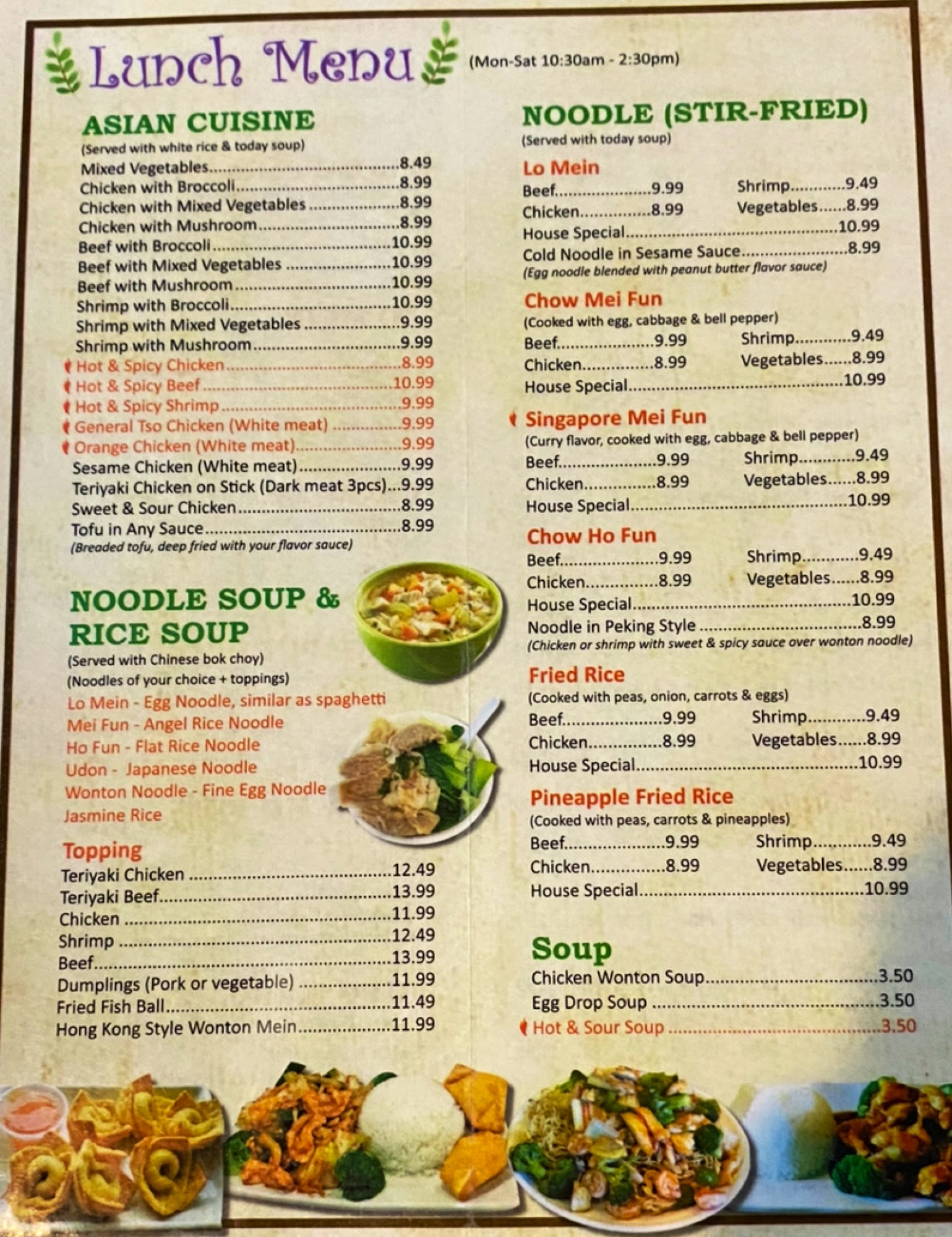 Lunch Menu (Mon-Sat 10:30am - 2:30pm)

ASIAN CUISINE
(Served with white rice & today soup)
Mixed Vegetables 8.49
Chicken with Broccoli 8.99
Chicken with Mixed Vegetables 8.99
Chicken with Mushroom 8.99
Beef with Broccoli 10.99
Beef with Mixed Vegetables 10.99
Beef with Mushroom 10.99
Shrimp with Broccoli 10.99
Shrimp with Mixed Vegetables 9.99
Shrimp with Mushroom 9.99
Hot & Spicy Chicken 8.99
Hot & Spicy Beef 10.99
Hot & Spicy Shrimp 9.99
General Tso Chicken (White meat) 9.99
Orange Chicken (White meat) 9.99
Sesame Chicken (White meat) 9.99
Teriyaki Chicken on Stick (Dark meat 3pcs) 9.99
Sweet & Sour Chicken 8.99
Tofu in Any Sauce 8.99
(Breaded tofu, deep fried with your flavor sauce)

NOODLE SOUP & RICE SOUP
(Served with Chinese bok choy)
(Noodles of your choice + toppings)
Lo Mein - Egg Noodle, similar as spaghetti
Mei Fun - Angel Rice Noodle
Ho Fun - Flat Rice Noodle
Udon - Japanese Noodle
Wonton Noodle - Fine Egg Noodle
Jasmine Rice

Topping
Teriyaki Chicken 12.49
Teriyaki Beef 13.99
Chicken 11.99
Shrimp 12.49
Beef 13.99
Dumplings (Pork or vegetable) 11.99
Fried Fish Ball 11.49
Hong Kong Style Wonton Mein 11.99

NOODLE (STIR-FRIED)
(Served with today soup)

Lo Mein
Beef 9.99 Shrimp 9.49
Chicken 8.99 Vegetables 8.99
House Special 10.99
Cold Noodle in Sesame Sauce 8.99
(Egg noodle blended with peanut butter flavor sauce)

Chow Mei Fun
(Cooked with egg, cabbage & bell pepper)
Beef 9.99 Shrimp 9.49
Chicken 8.99 Vegetables 8.99
House Special 10.99

Singapore Mei Fun
(Curry flavor, cooked with egg, cabbage & bell pepper)
Beef 9.99 Shrimp 9.49
Chicken 8.99 Vegetables 8.99
House Special 10.99

Chow Ho Fun
Beef 9.99 Shrimp 9.49
Chicken 8.99 Vegetables 8.99
House Special 10.99
Noodle in Peking Style 8.99
(Chicken or shrimp with sweet & spicy sauce over wonton noodle)

Fried Rice
(Cooked with peas, onion, carrots & eggs)
Beef 9.99 Shrimp 9.49
Chicken 8.99 Vegetables 8.99
House Special 10.99

Pineapple Fried Rice
(Cooked with peas, carrots & pineapples)
Beef 9.99 Shrimp 9.49
Chicken 8.99 Vegetables 8.99
House Special 10.99

Soup
Chicken Wonton Soup 3.50
Egg Drop Soup 3.50
Hot & Sour Soup 3.50